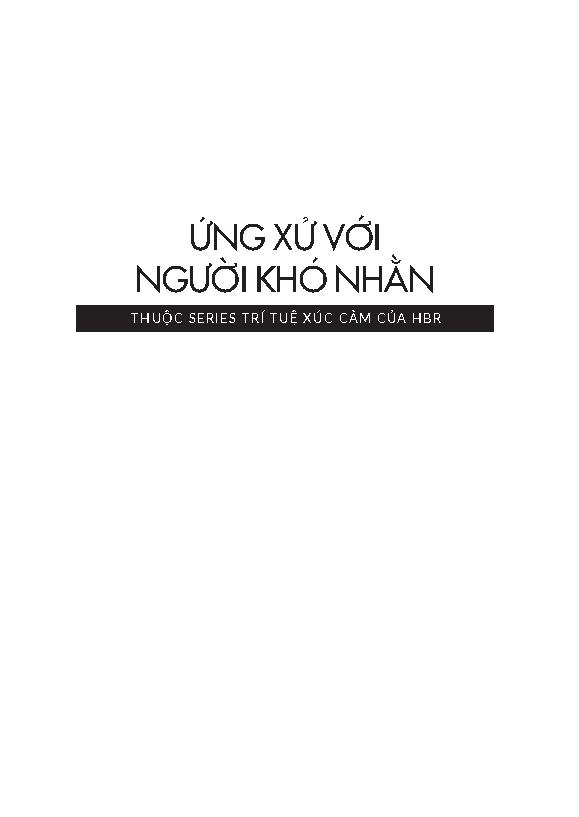 ỨNG XỬ VỚI NGƯỜI KHÓ NHẰN

THUỘC SERIES TRÍ TUỆ XÚC CẢM CỦA HBR